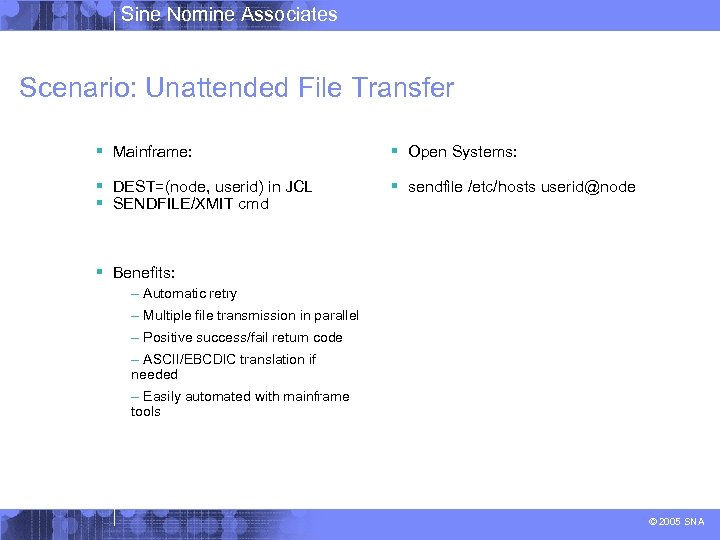 Sine Nomine Associates

Scenario: Unattended File Transfer

▪ Mainframe:

▪ DEST=(node, userid) in JCL
▪ SENDFILE/XMIT cmd

▪ Benefits:
– Automatic retry
– Multiple file transmission in parallel
– Positive success/fail return code
– ASCII/EBCDIC translation if needed
– Easily automated with mainframe tools

▪ Open Systems:

▪ sendfile /etc/hosts userid@node

© 2005 SNA